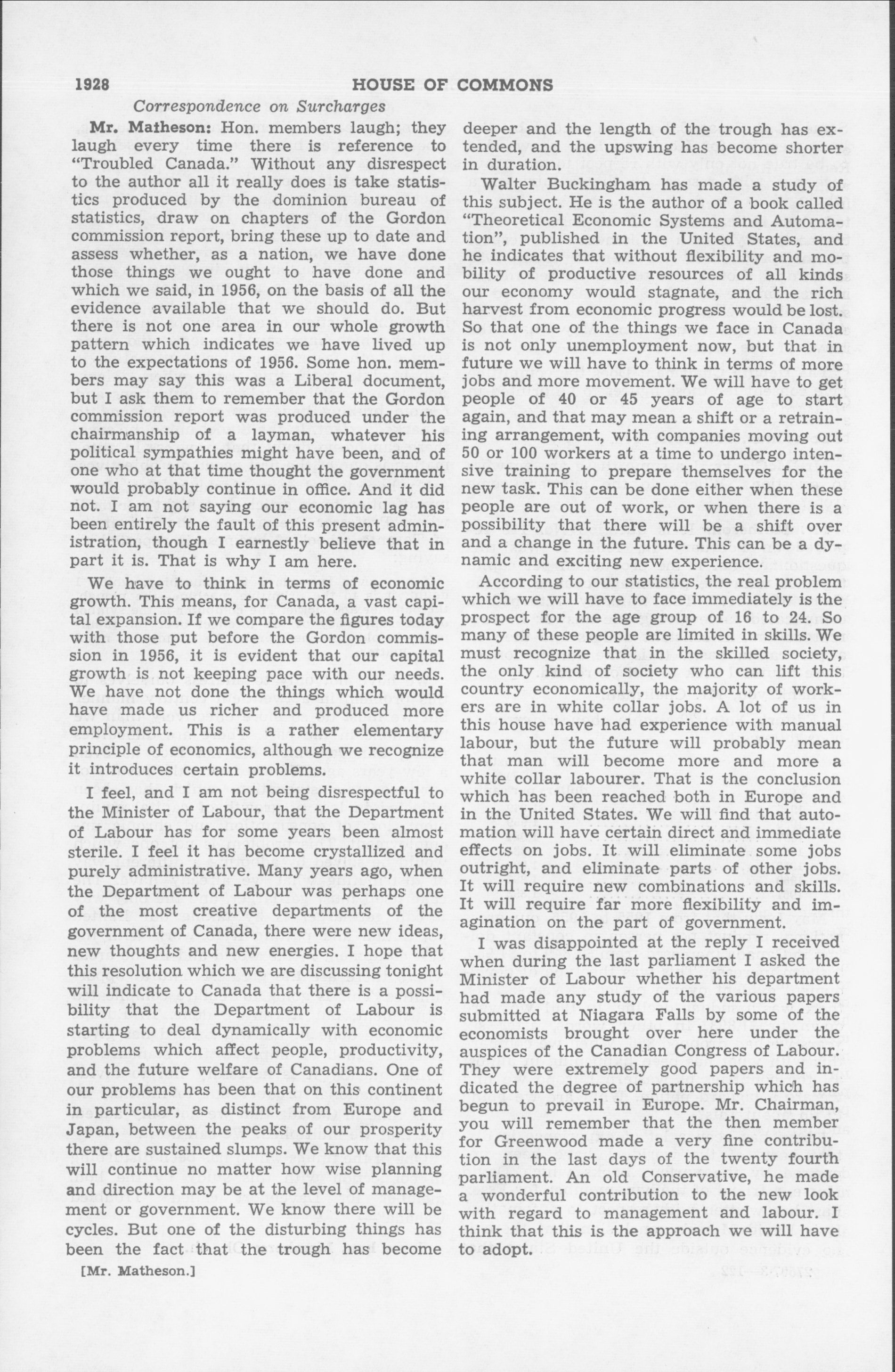 1928 HOUSE OF COMMONS

Correspondence on Surcharges

Mr. Matheson: Hon. members laugh; they laugh every time there is reference to "Troubled Canada." Without any disrespect to the author all it really does is take statistics produced by the dominion bureau of statistics, draw on chapters of the Gordon commission report, bring these up to date and assess whether, as a nation, we have done those things we ought to have done and which we said, in 1956, on the basis of all the evidence available that we should do. But there is not one area in our whole growth pattern which indicates we have lived up to the expectations of 1956. Some hon. members may say this was a Liberal document, but I ask them to remember that the Gordon commission report was produced under the chairmanship of a layman, whatever his political sympathies might have been, and of one who at that time thought the government would probably continue in office. And it did not. I am not saying our economic lag has been entirely the fault of this present administration, though I earnestly believe that in part it is. That is why I am here.

We have to think in terms of economic growth. This means, for Canada, a vast capital expansion. If we compare the figures today with those put before the Gordon commission in 1956, it is evident that our capital growth is not keeping pace with our needs. We have not done the things which would have made us richer and produced more employment. This is a rather elementary principle of economics, although we recognize it introduces certain problems.

I feel, and I am not being disrespectful to the Minister of Labour, that the Department of Labour has for some years been almost sterile. I feel it has become crystallized and purely administrative. Many years ago, when the Department of Labour was perhaps one of the most creative departments of the government of Canada, there were new ideas, new thoughts and new energies. I hope that this resolution which we are discussing tonight will indicate to Canada that there is a possibility that the Department of Labour is starting to deal dynamically with economic problems which affect people, productivity, and the future welfare of Canadians. One of our problems has been that on this continent in particular, as distinct from Europe and Japan, between the peaks of our prosperity there are sustained slumps. We know that this will continue no matter how wise planning and direction may be at the level of management or government. We know there will be cycles. But one of the disturbing things has been the fact that the trough has become

[Mr. Matheson.]

deeper and the length of the trough has extended, and the upswing has become shorter in duration.

Walter Buckingham has made a study of this subject. He is the author of a book called "Theoretical Economic Systems and Automation", published in the United States, and he indicates that without flexibility and mobility of productive resources of all kinds our economy would stagnate, and the rich harvest from economic progress would be lost. So that one of the things we face in Canada is not only unemployment now, but that in future we will have to think in terms of more jobs and more movement. We will have to get people of 40 or 45 years of age to start again, and that may mean a shift or a retraining arrangement, with companies moving out 50 or 100 workers at a time to undergo intensive training to prepare themselves for the new task. This can be done either when these people are out of work, or when there is a possibility that there will be a shift over and a change in the future. This can be a dynamic and exciting new experience.

According to our statistics, the real problem which we will have to face immediately is the prospect for the age group of 16 to 24. So many of these people are limited in skills. We must recognize that in the skilled society, the only kind of society who can lift this country economically, the majority of workers are in white collar jobs. A lot of us in this house have had experience with manual labour, but the future will probably mean that man will become more and more a white collar labourer. That is the conclusion which has been reached both in Europe and in the United States. We will find that automation will have certain direct and immediate effects on jobs. It will eliminate some jobs outright, and eliminate parts of other jobs. It will require new combinations and skills. It will require far more flexibility and imagination on the part of government.

I was disappointed at the reply I received when during the last parliament I asked the Minister of Labour whether his department had made any study of the various papers submitted at Niagara Falls by some of the economists brought over here under the auspices of the Canadian Congress of Labour. They were extremely good papers and indicated the degree of partnership which has begun to prevail in Europe. Mr. Chairman, you will remember that the then member for Greenwood made a very fine contribution in the last days of the twenty fourth parliament. An old Conservative, he made a wonderful contribution to the new look with regard to management and labour. I think that this is the approach we will have to adopt.